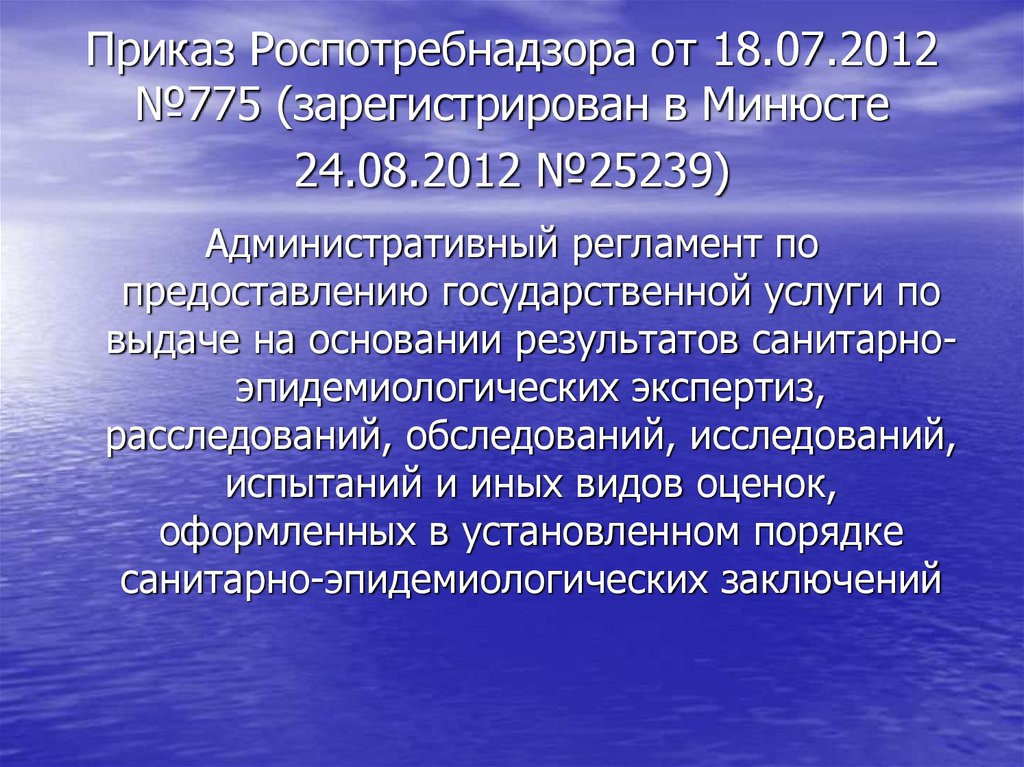 Приказ Роспотребнадзора от 18.07.2012 №775 (зарегистрирован в Минюсте 24.08.2012 №25239)

Административный регламент по предоставлению государственной услуги по выдаче на основании результатов санитарно-эпидемиологических экспертиз, расследований, обследований, исследований, испытаний и иных видов оценок, оформленных в установленном порядке санитарно-эпидемиологических заключений